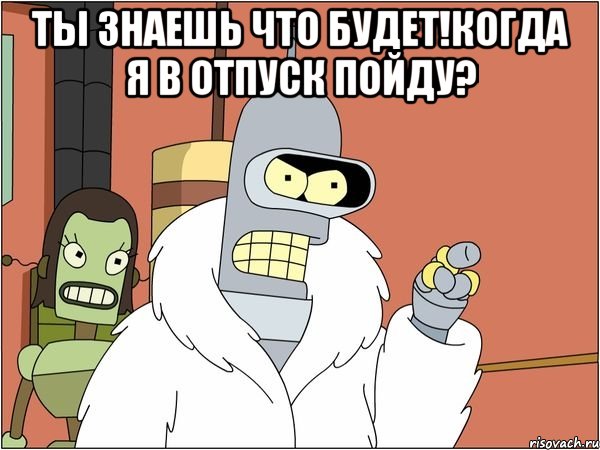 ТЫ ЗНАЕШЬ ЧТО БУДЕТ!КОГДА Я В ОТПУСК ПОЙДУ?

risovach.ru